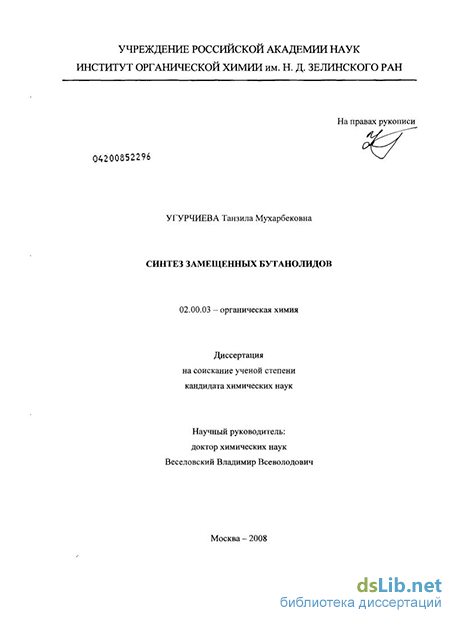 УЧРЕЖДЕНИЕ РОССИЙСКОЙ АКАДЕМИИ НАУК
ИНСТИТУТ ОРГАНИЧЕСКОЙ ХИМИИ им. Н. Д. ЗЕЛИНСКОГО РАН

На правах рукописи

04200852296

УГУРЧИЕВА Танзила Мухарбековна

СИНТЕЗ ЗАМЕЩЕННЫХ БУТАНОЛИДОВ

02.00.03 – органическая химия

Диссертация
на соискание ученой степени
кандидата химических наук

Научный руководитель:
доктор химических наук
Веселовский Владимир Всеволодович

Москва – 2008

dsLib.net
библиотека диссертаций